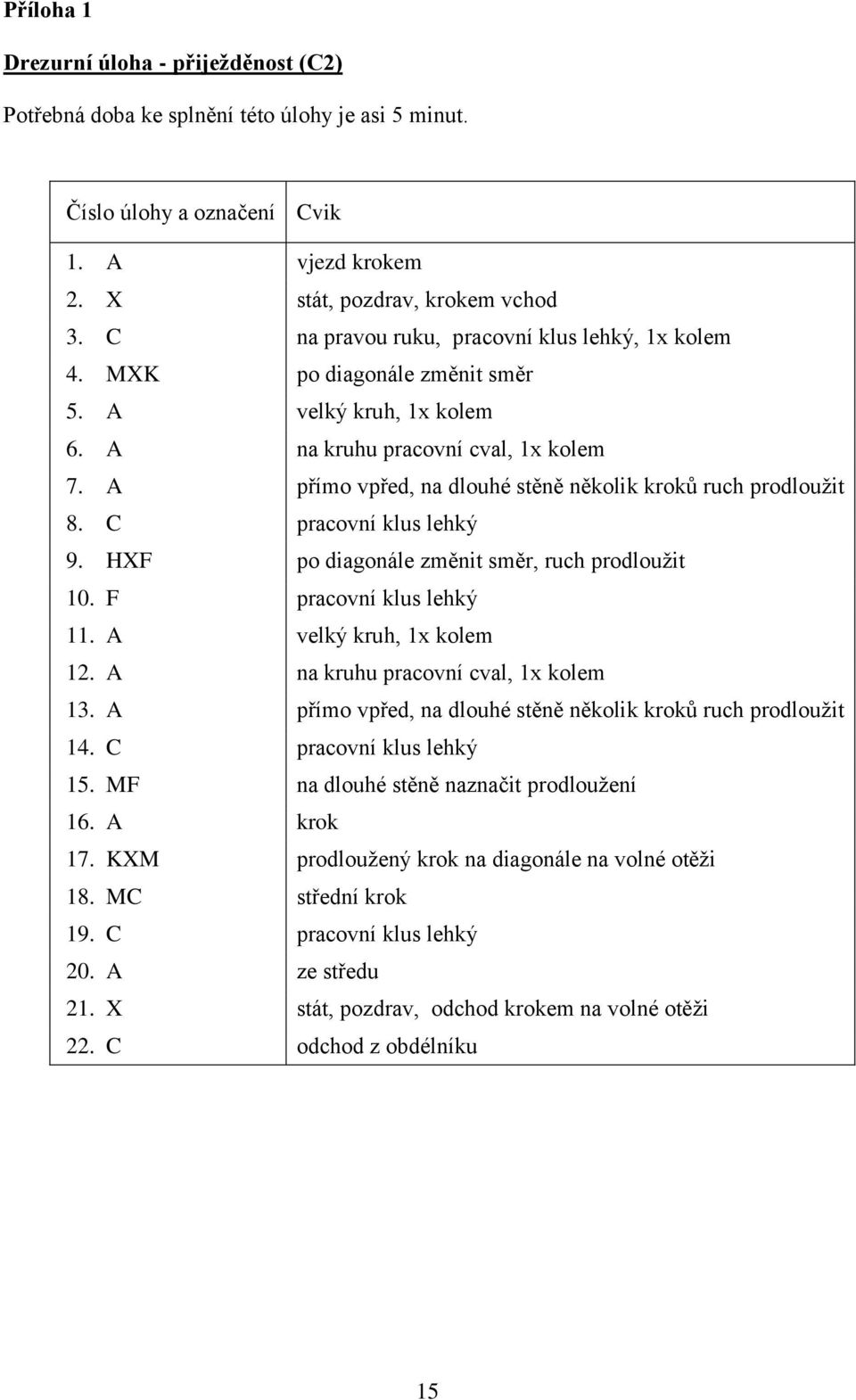 Příloha 1

Drezurní úloha - přiježděnost (C2)

Potřebná doba ke splnění této úlohy je asi 5 minut.

| Číslo úlohy a označení | Cvik |
|---|---|
| 1. A | vjezd krokem |
| 2. X | stát, pozdrav, krokem vchod |
| 3. C | na pravou ruku, pracovní klus lehký, 1x kolem |
| 4. MXK | po diagonále změnit směr |
| 5. A | velký kruh, 1x kolem |
| 6. A | na kruhu pracovní cval, 1x kolem |
| 7. A | přímo vpřed, na dlouhé stěně několik kroků ruch prodloužit |
| 8. C | pracovní klus lehký |
| 9. HXF | po diagonále změnit směr, ruch prodloužit |
| 10. F | pracovní klus lehký |
| 11. A | velký kruh, 1x kolem |
| 12. A | na kruhu pracovní cval, 1x kolem |
| 13. A | přímo vpřed, na dlouhé stěně několik kroků ruch prodloužit |
| 14. C | pracovní klus lehký |
| 15. MF | na dlouhé stěně naznačit prodloužení |
| 16. A | krok |
| 17. KXM | prodloužený krok na diagonále na volné otěži |
| 18. MC | střední krok |
| 19. C | pracovní klus lehký |
| 20. A | ze středu |
| 21. X | stát, pozdrav, odchod krokem na volné otěži |
| 22. C | odchod z obdélníku |

15